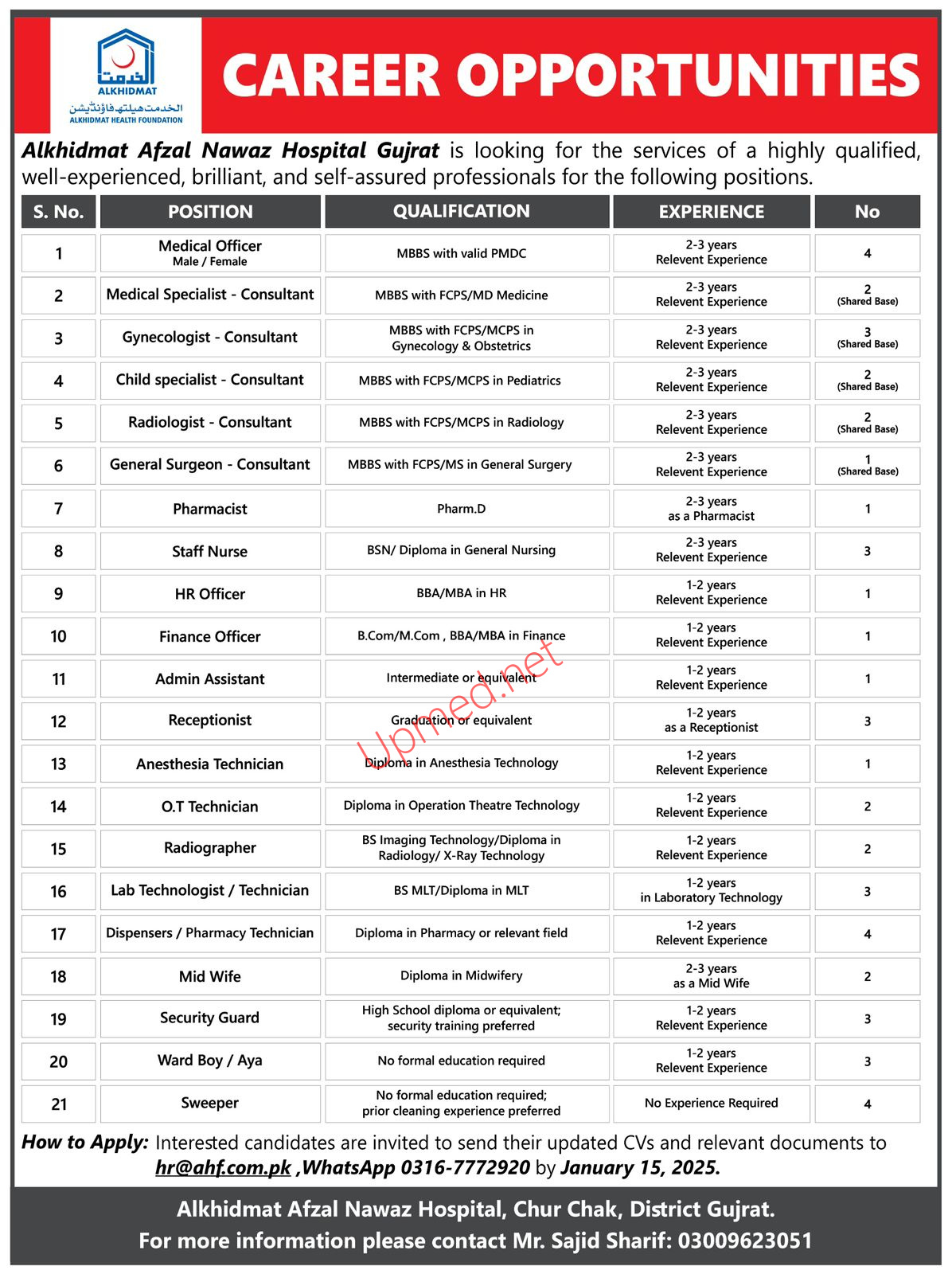 الخدمت
ALKHIDMAT
الخدمت ہیلتھ فاؤنڈیشن
ALKHIDMAT HEALTH FOUNDATION

CAREER OPPORTUNITIES

Alkhidmat Afzal Nawaz Hospital Gujrat is looking for the services of a highly qualified, well-experienced, brilliant, and self-assured professionals for the following positions.

| S. No. | POSITION | QUALIFICATION | EXPERIENCE | No |
|---|---|---|---|---|
| 1 | Medical Officer Male / Female | MBBS with valid PMDC | 2-3 years Relevent Experience | 4 |
| 2 | Medical Specialist - Consultant | MBBS with FCPS/MD Medicine | 2-3 years Relevent Experience | 2 (Shared Base) |
| 3 | Gynecologist - Consultant | MBBS with FCPS/MCPS in Gynecology & Obstetrics | 2-3 years Relevent Experience | 3 (Shared Base) |
| 4 | Child specialist - Consultant | MBBS with FCPS/MCPS in Pediatrics | 2-3 years Relevent Experience | 2 (Shared Base) |
| 5 | Radiologist - Consultant | MBBS with FCPS/MCPS in Radiology | 2-3 years Relevent Experience | 2 (Shared Base) |
| 6 | General Surgeon - Consultant | MBBS with FCPS/MS in General Surgery | 2-3 years Relevent Experience | 1 (Shared Base) |
| 7 | Pharmacist | Pharm.D | 2-3 years as a Pharmacist | 1 |
| 8 | Staff Nurse | BSN/ Diploma in General Nursing | 2-3 years Relevent Experience | 3 |
| 9 | HR Officer | BBA/MBA in HR | 1-2 years Relevent Experience | 1 |
| 10 | Finance Officer | B.Com/M.Com , BBA/MBA in Finance | 1-2 years Relevent Experience | 1 |
| 11 | Admin Assistant | Intermediate or equivalent | 1-2 years Relevent Experience | 1 |
| 12 | Receptionist | Graduation or equivalent | 1-2 years as a Receptionist | 3 |
| 13 | Anesthesia Technician | Diploma in Anesthesia Technology | 1-2 years Relevent Experience | 1 |
| 14 | O.T Technician | Diploma in Operation Theatre Technology | 1-2 years Relevent Experience | 2 |
| 15 | Radiographer | BS Imaging Technology/Diploma in Radiology/ X-Ray Technology | 1-2 years Relevent Experience | 2 |
| 16 | Lab Technologist / Technician | BS MLT/Diploma in MLT | 1-2 years in Laboratory Technology | 3 |
| 17 | Dispensers / Pharmacy Technician | Diploma in Pharmacy or relevant field | 1-2 years Relevent Experience | 4 |
| 18 | Mid Wife | Diploma in Midwifery | 2-3 years as a Mid Wife | 2 |
| 19 | Security Guard | High School diploma or equivalent; security training preferred | 1-2 years Relevent Experience | 3 |
| 20 | Ward Boy / Aya | No formal education required | 1-2 years Relevent Experience | 3 |
| 21 | Sweeper | No formal education required; prior cleaning experience preferred | No Experience Required | 4 |

Upmed.net

How to Apply: Interested candidates are invited to send their updated CVs and relevant documents to hr@ahf.com.pk ,WhatsApp 0316-7772920 by January 15, 2025.

Alkhidmat Afzal Nawaz Hospital, Chur Chak, District Gujrat.
For more information please contact Mr. Sajid Sharif: 03009623051